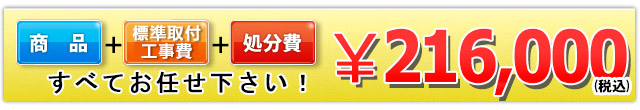 商　品 ＋ 標準取付工事費 ＋ 処分費

すべてお任せ下さい！

￥216,000 (税込)